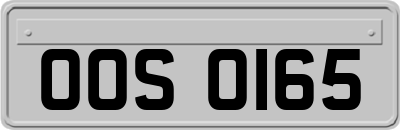 OOS 0165